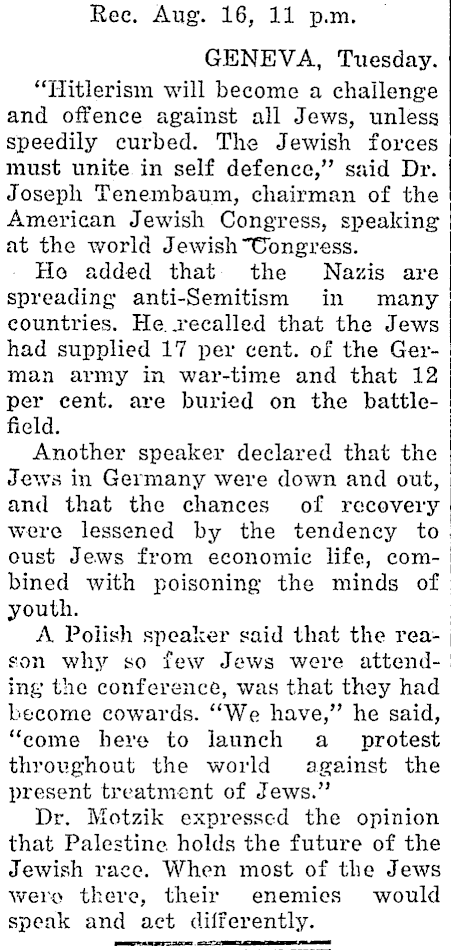 Rec. Aug. 16, 11 p.m.

GENEVA, Tuesday.

"Hitlerism will become a challenge and offence against all Jews, unless speedily curbed. The Jewish forces must unite in self defence," said Dr. Joseph Tenembaum, chairman of the American Jewish Congress, speaking at the world Jewish Congress.

He added that the Nazis are spreading anti-Semitism in many countries. He recalled that the Jews had supplied 17 per cent. of the German army in war-time and that 12 per cent. are buried on the battlefield.

Another speaker declared that the Jews in Germany were down and out, and that the chances of recovery were lessened by the tendency to oust Jews from economic life, combined with poisoning the minds of youth.

A Polish speaker said that the reason why so few Jews were attending the conference, was that they had become cowards. "We have," he said, "come here to launch a protest throughout the world against the present treatment of Jews."

Dr. Motzik expressed the opinion that Palestine holds the future of the Jewish race. When most of the Jews were there, their enemies would speak and act differently.